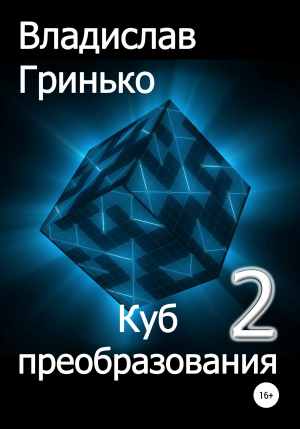 Владислав Гринько

Куб преобразования 2

16+